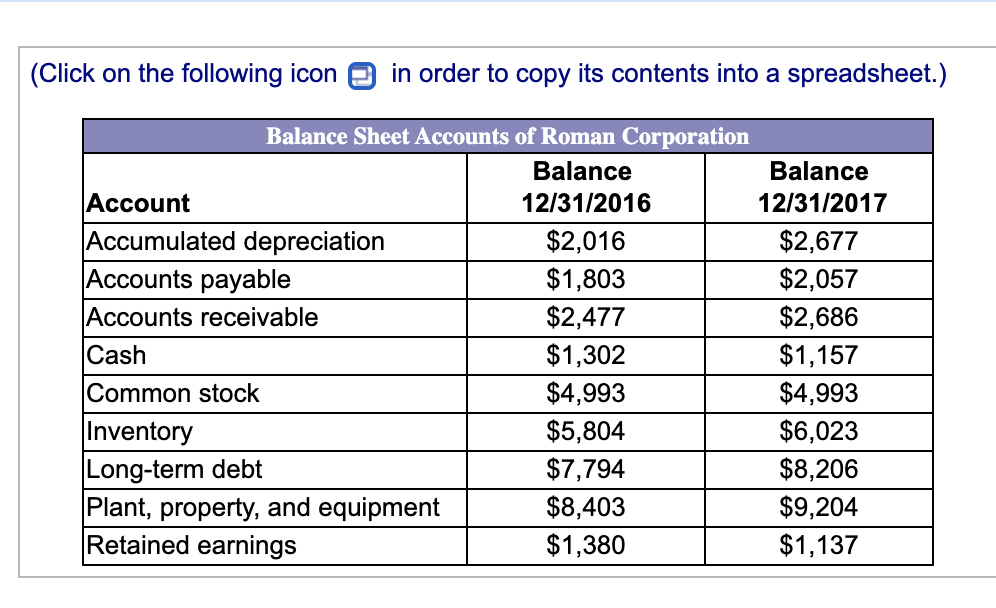 (Click on the following icon in order to copy its contents into a spreadsheet.)

Balance Sheet Accounts of Roman Corporation

| Account | Balance 12/31/2016 | Balance 12/31/2017 |
|---|---|---|
| Accumulated depreciation | \$2,016 | \$2,677 |
| Accounts payable | \$1,803 | \$2,057 |
| Accounts receivable | \$2,477 | \$2,686 |
| Cash | \$1,302 | \$1,157 |
| Common stock | \$4,993 | \$4,993 |
| Inventory | \$5,804 | \$6,023 |
| Long-term debt | \$7,794 | \$8,206 |
| Plant, property, and equipment | \$8,403 | \$9,204 |
| Retained earnings | \$1,380 | \$1,137 |